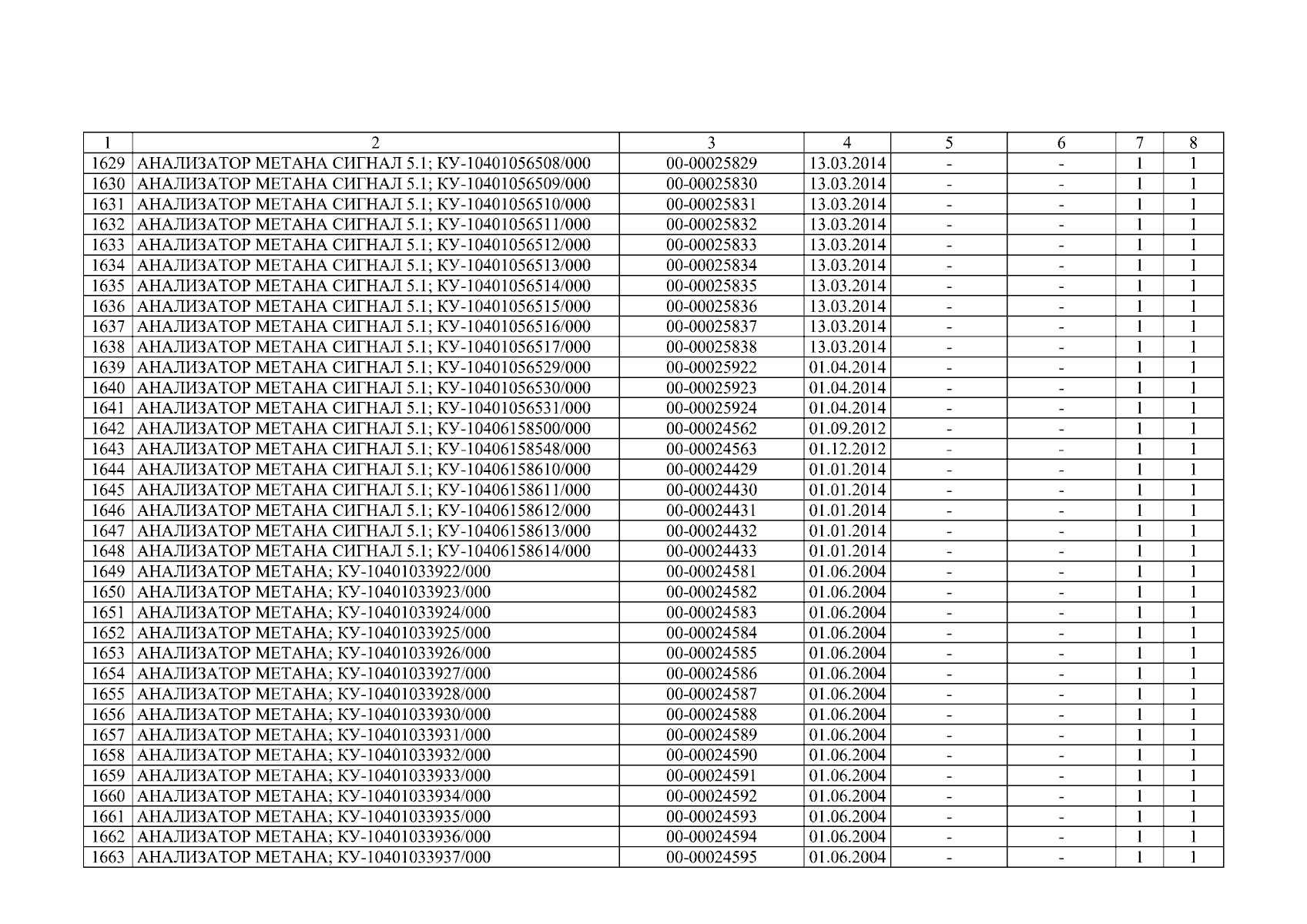 | 1 | 2 | 3 | 4 | 5 | 6 | 7 | 8 |
|---|---|---|---|---|---|---|---|
| 1629 | АНАЛИЗАТОР МЕТАНА СИГНАЛ 5.1; КУ-10401056508/000 | 00-00025829 | 13.03.2014 | - | - | 1 | 1 |
| 1630 | АНАЛИЗАТОР МЕТАНА СИГНАЛ 5.1; КУ-10401056509/000 | 00-00025830 | 13.03.2014 | - | - | 1 | 1 |
| 1631 | АНАЛИЗАТОР МЕТАНА СИГНАЛ 5.1; КУ-10401056510/000 | 00-00025831 | 13.03.2014 | - | - | 1 | 1 |
| 1632 | АНАЛИЗАТОР МЕТАНА СИГНАЛ 5.1; КУ-10401056511/000 | 00-00025832 | 13.03.2014 | - | - | 1 | 1 |
| 1633 | АНАЛИЗАТОР МЕТАНА СИГНАЛ 5.1; КУ-10401056512/000 | 00-00025833 | 13.03.2014 | - | - | 1 | 1 |
| 1634 | АНАЛИЗАТОР МЕТАНА СИГНАЛ 5.1; КУ-10401056513/000 | 00-00025834 | 13.03.2014 | - | - | 1 | 1 |
| 1635 | АНАЛИЗАТОР МЕТАНА СИГНАЛ 5.1; КУ-10401056514/000 | 00-00025835 | 13.03.2014 | - | - | 1 | 1 |
| 1636 | АНАЛИЗАТОР МЕТАНА СИГНАЛ 5.1; КУ-10401056515/000 | 00-00025836 | 13.03.2014 | - | - | 1 | 1 |
| 1637 | АНАЛИЗАТОР МЕТАНА СИГНАЛ 5.1; КУ-10401056516/000 | 00-00025837 | 13.03.2014 | - | - | 1 | 1 |
| 1638 | АНАЛИЗАТОР МЕТАНА СИГНАЛ 5.1; КУ-10401056517/000 | 00-00025838 | 13.03.2014 | - | - | 1 | 1 |
| 1639 | АНАЛИЗАТОР МЕТАНА СИГНАЛ 5.1; КУ-10401056529/000 | 00-00025922 | 01.04.2014 | - | - | 1 | 1 |
| 1640 | АНАЛИЗАТОР МЕТАНА СИГНАЛ 5.1; КУ-10401056530/000 | 00-00025923 | 01.04.2014 | - | - | 1 | 1 |
| 1641 | АНАЛИЗАТОР МЕТАНА СИГНАЛ 5.1; КУ-10401056531/000 | 00-00025924 | 01.04.2014 | - | - | 1 | 1 |
| 1642 | АНАЛИЗАТОР МЕТАНА СИГНАЛ 5.1; КУ-10406158500/000 | 00-00024562 | 01.09.2012 | - | - | 1 | 1 |
| 1643 | АНАЛИЗАТОР МЕТАНА СИГНАЛ 5.1; КУ-10406158548/000 | 00-00024563 | 01.12.2012 | - | - | 1 | 1 |
| 1644 | АНАЛИЗАТОР МЕТАНА СИГНАЛ 5.1; КУ-10406158610/000 | 00-00024429 | 01.01.2014 | - | - | 1 | 1 |
| 1645 | АНАЛИЗАТОР МЕТАНА СИГНАЛ 5.1; КУ-10406158611/000 | 00-00024430 | 01.01.2014 | - | - | 1 | 1 |
| 1646 | АНАЛИЗАТОР МЕТАНА СИГНАЛ 5.1; КУ-10406158612/000 | 00-00024431 | 01.01.2014 | - | - | 1 | 1 |
| 1647 | АНАЛИЗАТОР МЕТАНА СИГНАЛ 5.1; КУ-10406158613/000 | 00-00024432 | 01.01.2014 | - | - | 1 | 1 |
| 1648 | АНАЛИЗАТОР МЕТАНА СИГНАЛ 5.1; КУ-10406158614/000 | 00-00024433 | 01.01.2014 | - | - | 1 | 1 |
| 1649 | АНАЛИЗАТОР МЕТАНА; КУ-10401033922/000 | 00-00024581 | 01.06.2004 | - | - | 1 | 1 |
| 1650 | АНАЛИЗАТОР МЕТАНА; КУ-10401033923/000 | 00-00024582 | 01.06.2004 | - | - | 1 | 1 |
| 1651 | АНАЛИЗАТОР МЕТАНА; КУ-10401033924/000 | 00-00024583 | 01.06.2004 | - | - | 1 | 1 |
| 1652 | АНАЛИЗАТОР МЕТАНА; КУ-10401033925/000 | 00-00024584 | 01.06.2004 | - | - | 1 | 1 |
| 1653 | АНАЛИЗАТОР МЕТАНА; КУ-10401033926/000 | 00-00024585 | 01.06.2004 | - | - | 1 | 1 |
| 1654 | АНАЛИЗАТОР МЕТАНА; КУ-10401033927/000 | 00-00024586 | 01.06.2004 | - | - | 1 | 1 |
| 1655 | АНАЛИЗАТОР МЕТАНА; КУ-10401033928/000 | 00-00024587 | 01.06.2004 | - | - | 1 | 1 |
| 1656 | АНАЛИЗАТОР МЕТАНА; КУ-10401033930/000 | 00-00024588 | 01.06.2004 | - | - | 1 | 1 |
| 1657 | АНАЛИЗАТОР МЕТАНА; КУ-10401033931/000 | 00-00024589 | 01.06.2004 | - | - | 1 | 1 |
| 1658 | АНАЛИЗАТОР МЕТАНА; КУ-10401033932/000 | 00-00024590 | 01.06.2004 | - | - | 1 | 1 |
| 1659 | АНАЛИЗАТОР МЕТАНА; КУ-10401033933/000 | 00-00024591 | 01.06.2004 | - | - | 1 | 1 |
| 1660 | АНАЛИЗАТОР МЕТАНА; КУ-10401033934/000 | 00-00024592 | 01.06.2004 | - | - | 1 | 1 |
| 1661 | АНАЛИЗАТОР МЕТАНА; КУ-10401033935/000 | 00-00024593 | 01.06.2004 | - | - | 1 | 1 |
| 1662 | АНАЛИЗАТОР МЕТАНА; КУ-10401033936/000 | 00-00024594 | 01.06.2004 | - | - | 1 | 1 |
| 1663 | АНАЛИЗАТОР МЕТАНА; КУ-10401033937/000 | 00-00024595 | 01.06.2004 | - | - | 1 | 1 |